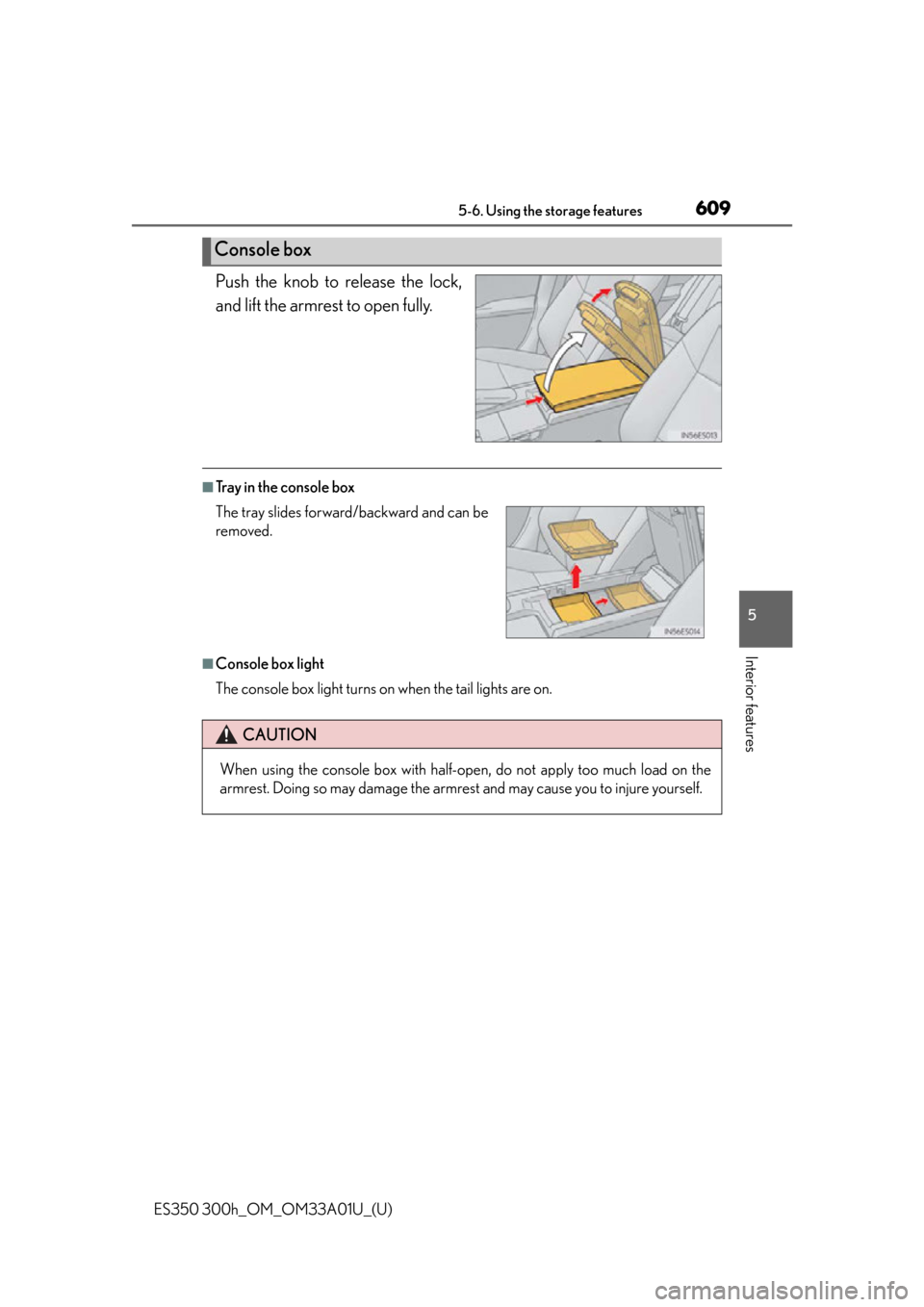 5-6. Using the storage features 609

Console box

Push the knob to release the lock, and lift the armrest to open fully.

IN56ES013

■Tray in the console box

The tray slides forward/backward and can be removed.

IN56ES014

■Console box light

The console box light turns on when the tail lights are on.

CAUTION

When using the console box with half-open, do not apply too much load on the armrest. Doing so may damage the armrest and may cause you to injure yourself.

5

Interior features

ES350 300h_OM_OM33A01U_(U)

carmanualsonline.info